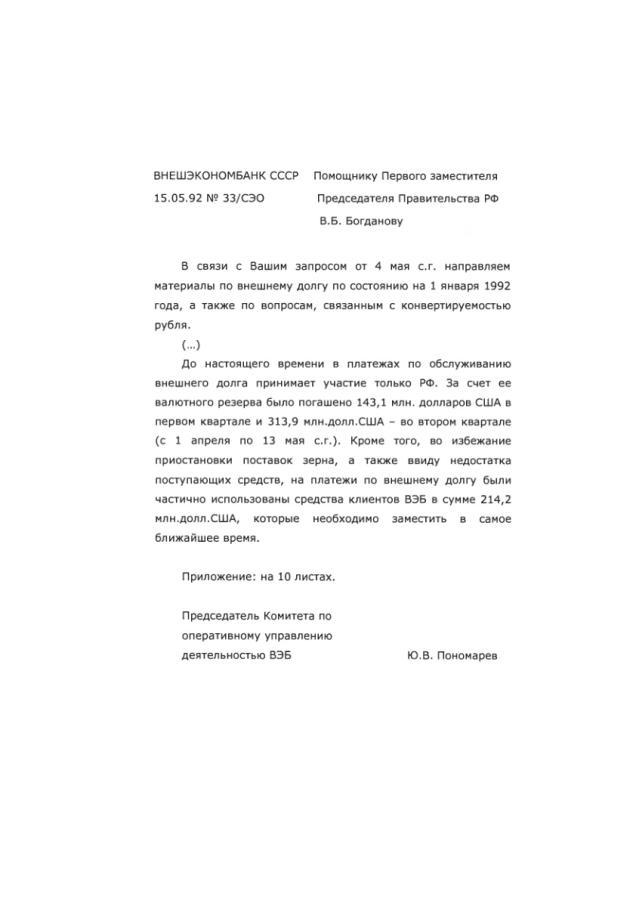 ВНЕШЭКОНОМБАНК СССР
15.05.92 № 33/СЭО

Помощнику Первого заместителя
Председателя Правительства РФ
В.Б. Богданову

В связи с Вашим запросом от 4 мая с.г. направляем материалы по внешнему долгу по состоянию на 1 января 1992 года, а также по вопросам, связанным с конвертируемостью рубля.

(...)

До настоящего времени в платежах по обслуживанию внешнего долга принимает участие только РФ. За счет ее валютного резерва было погашено 143,1 млн. долларов США в первом квартале и 313,9 млн.долл.США – во втором квартале (с 1 апреля по 13 мая с.г.). Кроме того, во избежание приостановки поставок зерна, а также ввиду недостатка поступающих средств, на платежи по внешнему долгу были частично использованы средства клиентов ВЭБ в сумме 214,2 млн.долл.США, которые необходимо заместить в самое ближайшее время.

Приложение: на 10 листах.

Председатель Комитета по оперативному управлению деятельностью ВЭБ

Ю.В. Пономарев